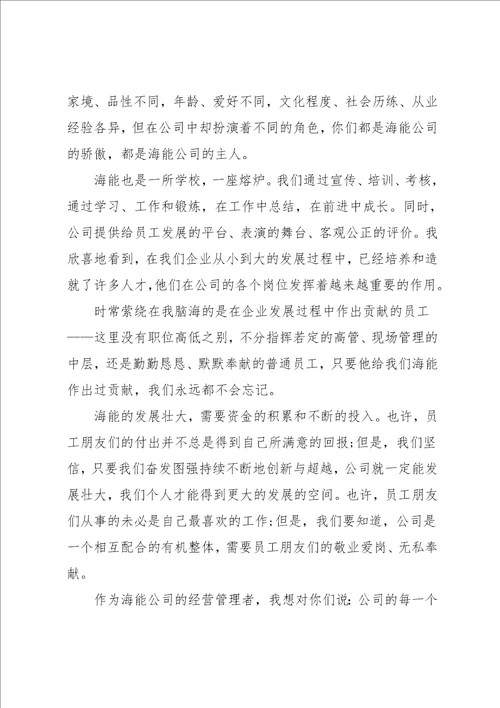 家境、品性不同，年龄、爱好不同，文化程度、社会历练、从业经验各异，但在公司中却扮演着不同的角色，你们都是海能公司的骄傲，都是海能公司的主人。

海能也是一所学校，一座熔炉。我们通过宣传、培训、考核，通过学习、工作和锻炼，在工作中总结，在前进中成长。同时，公司提供给员工发展的平台、表演的舞台、客观公正的评价。我欣喜地看到，在我们企业从小到大的发展过程中，已经培养和造就了许多人才，他们在公司的各个岗位发挥着越来越重要的作用。

时常萦绕在我脑海的是在企业发展过程中作出贡献的员工——这里没有职位高低之别，不分指挥若定的高管、现场管理的中层，还是勤勤恳恳、默默奉献的普通员工，只要他给我们海能作出过贡献，我们永远都不会忘记。

海能的发展壮大，需要资金的积累和不断的投入。也许，员工朋友们的付出并不总是得到自己所满意的回报;但是，我们坚信，只要我们奋发图强持续不断地创新与超越，公司就一定能发展壮大，我们个人才能得到更大的发展的空间。也许，员工朋友们从事的未必是自己最喜欢的工作;但是，我们要知道，公司是一个相互配合的有机整体，需要员工朋友们的敬业爱岗、无私奉献。

作为海能公司的经营管理者，我想对你们说：公司的每一个